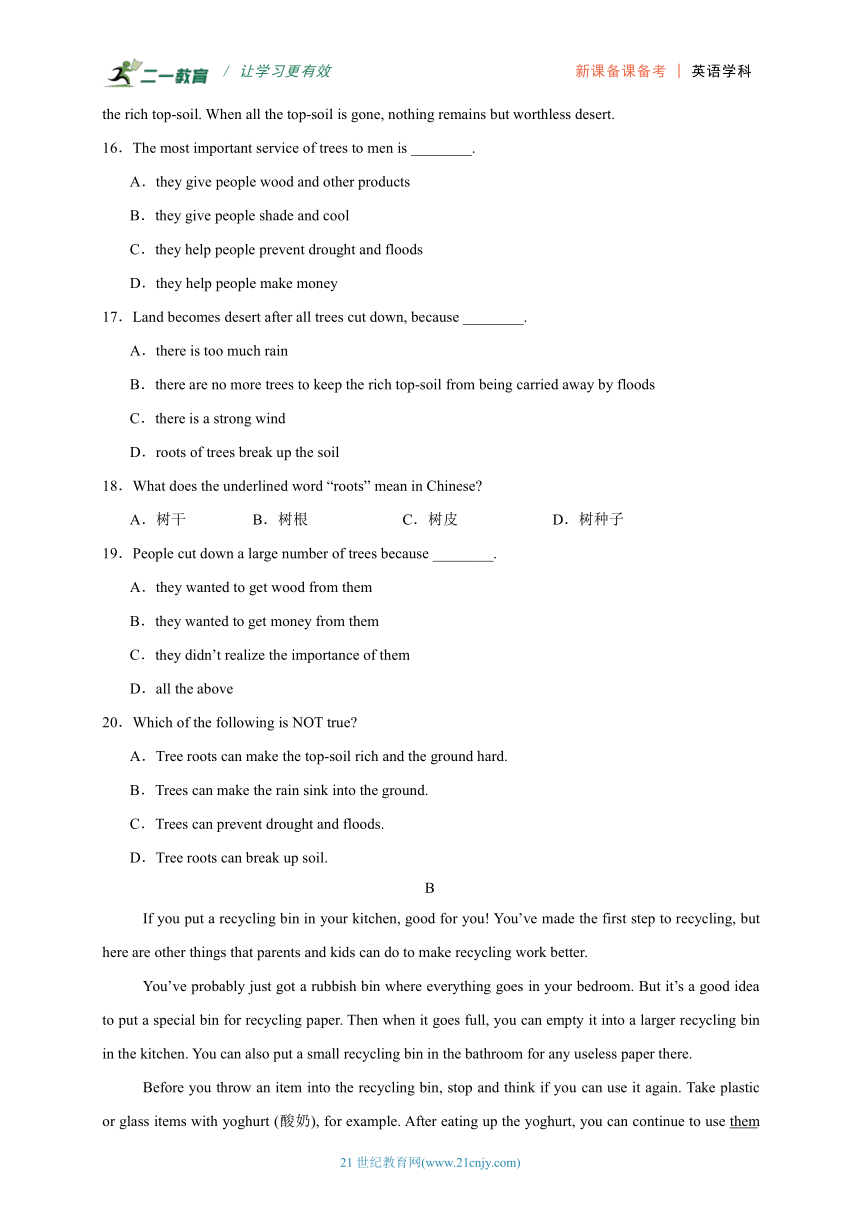 二一教育 / 让学习更有效　　新课备课备考 | 英语学科

the rich top-soil. When all the top-soil is gone, nothing remains but worthless desert.

16．The most important service of trees to men is ________.

A．they give people wood and other products

B．they give people shade and cool

C．they help people prevent drought and floods

D．they help people make money

17．Land becomes desert after all trees cut down, because ________.

A．there is too much rain

B．there are no more trees to keep the rich top-soil from being carried away by floods

C．there is a strong wind

D．roots of trees break up the soil

18．What does the underlined word “roots” mean in Chinese?

A．树干　B．树根　C．树皮　D．树种子

19．People cut down a large number of trees because ________.

A．they wanted to get wood from them

B．they wanted to get money from them

C．they didn’t realize the importance of them

D．all the above

20．Which of the following is NOT true?

A．Tree roots can make the top-soil rich and the ground hard.

B．Trees can make the rain sink into the ground.

C．Trees can prevent drought and floods.

D．Tree roots can break up soil.

B

If you put a recycling bin in your kitchen, good for you! You’ve made the first step to recycling, but here are other things that parents and kids can do to make recycling work better.

You’ve probably just got a rubbish bin where everything goes in your bedroom. But it’s a good idea to put a special bin for recycling paper. Then when it goes full, you can empty it into a larger recycling bin in the kitchen. You can also put a small recycling bin in the bathroom for any useless paper there.

Before you throw an item into the recycling bin, stop and think if you can use it again. Take plastic or glass items with yoghurt (酸奶), for example. After eating up the yoghurt, you can continue to use them

21 世纪教育网(www.21cnjy.com)